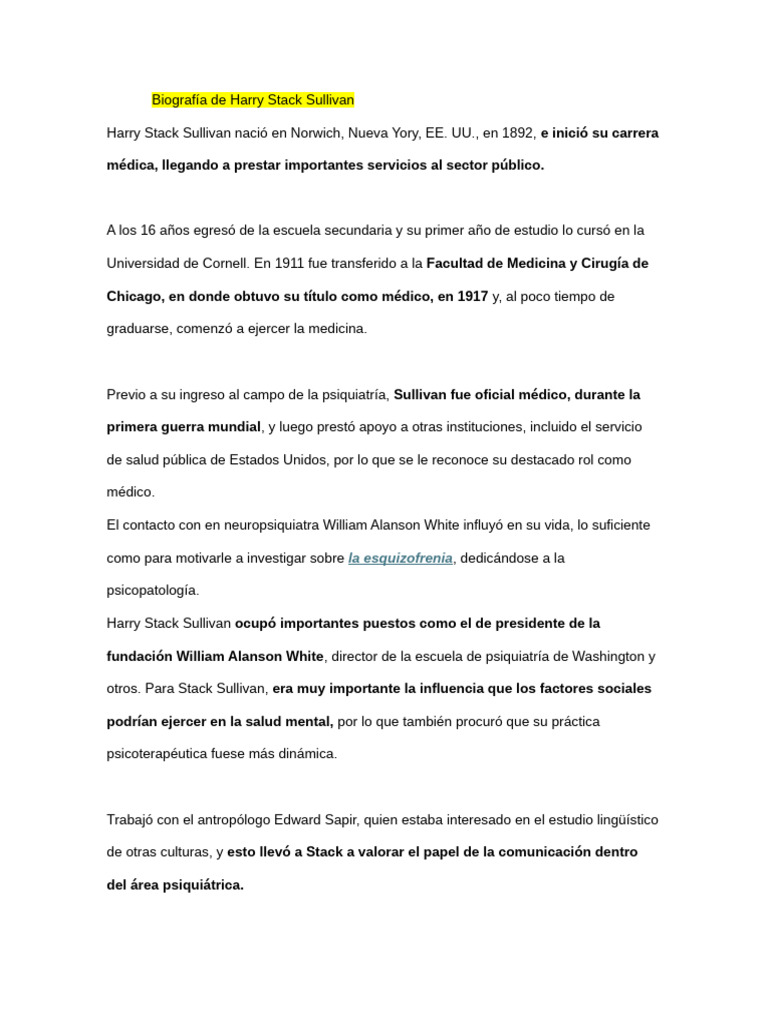 Biografía de Harry Stack Sullivan

Harry Stack Sullivan nació en Norwich, Nueva Yory, EE. UU., en 1892, e inició su carrera médica, llegando a prestar importantes servicios al sector público.

A los 16 años egresó de la escuela secundaria y su primer año de estudio lo cursó en la Universidad de Cornell. En 1911 fue transferido a la Facultad de Medicina y Cirugía de Chicago, en donde obtuvo su título como médico, en 1917 y, al poco tiempo de graduarse, comenzó a ejercer la medicina.

Previo a su ingreso al campo de la psiquiatría, Sullivan fue oficial médico, durante la primera guerra mundial, y luego prestó apoyo a otras instituciones, incluido el servicio de salud pública de Estados Unidos, por lo que se le reconoce su destacado rol como médico.
El contacto con en neuropsiquiatra William Alanson White influyó en su vida, lo suficiente como para motivarle a investigar sobre la esquizofrenia, dedicándose a la psicopatología.
Harry Stack Sullivan ocupó importantes puestos como el de presidente de la fundación William Alanson White, director de la escuela de psiquiatría de Washington y otros. Para Stack Sullivan, era muy importante la influencia que los factores sociales podrían ejercer en la salud mental, por lo que también procuró que su práctica psicoterapéutica fuese más dinámica.

Trabajó con el antropólogo Edward Sapir, quien estaba interesado en el estudio lingüístico de otras culturas, y esto llevó a Stack a valorar el papel de la comunicación dentro del área psiquiátrica.